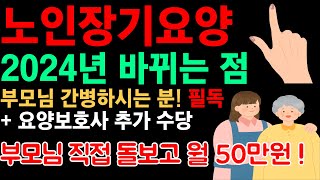 노인장기요양
2024년 바뀌는 점
부모님 간병하시는 분! 필독
+ 요양보호사 추가 수당
부모님 직접 돌보고 월 50만원 !